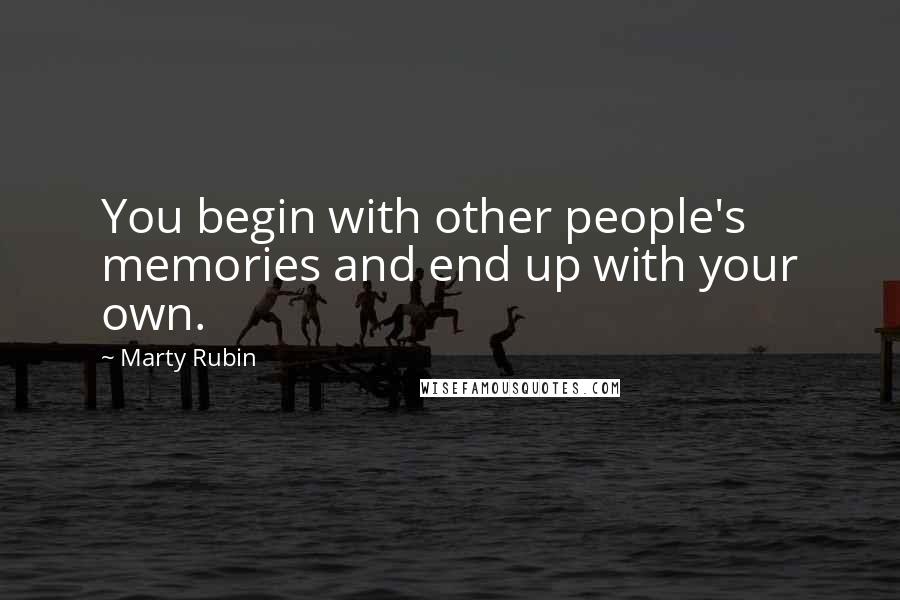 You begin with other people's memories and end up with your own.

~ Marty Rubin

WISEFAMOUSQUOTES.COM